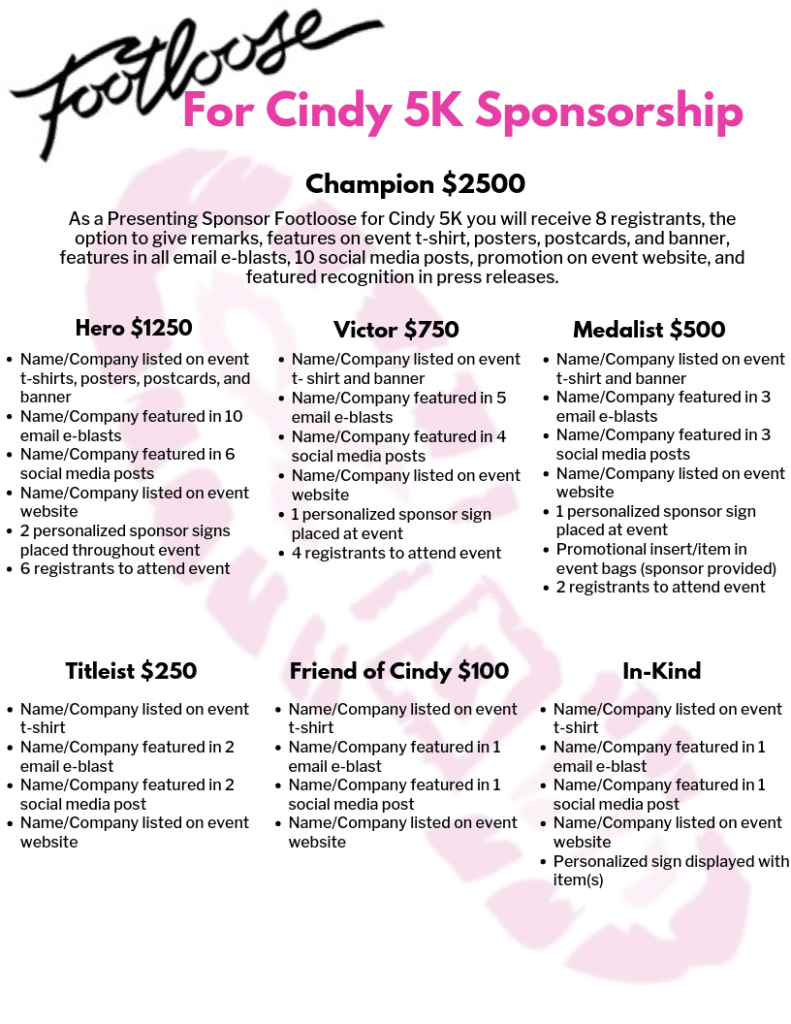 Footloose
For Cindy 5K Sponsorship

Champion $2500

As a Presenting Sponsor Footloose for Cindy 5K you will receive 8 registrants, the option to give remarks, features on event t-shirt, posters, postcards, and banner, features in all email e-blasts, 10 social media posts, promotion on event website, and featured recognition in press releases.

Hero $1250

- Name/Company listed on event t-shirts, posters, postcards, and banner
- Name/Company featured in 10 email e-blasts
- Name/Company featured in 6 social media posts
- Name/Company listed on event website
- 2 personalized sponsor signs placed throughout event
- 6 registrants to attend event

Victor $750

- Name/Company listed on event t- shirt and banner
- Name/Company featured in 5 email e-blasts
- Name/Company featured in 4 social media posts
- Name/Company listed on event website
- 1 personalized sponsor sign placed at event
- 4 registrants to attend event

Medalist $500

- Name/Company listed on event t-shirt and banner
- Name/Company featured in 3 email e-blasts
- Name/Company featured in 3 social media posts
- Name/Company listed on event website
- 1 personalized sponsor sign placed at event
- Promotional insert/item in event bags (sponsor provided)
- 2 registrants to attend event

Titleist $250

- Name/Company listed on event t-shirt
- Name/Company featured in 2 email e-blast
- Name/Company featured in 2 social media post
- Name/Company listed on event website

Friend of Cindy $100

- Name/Company listed on event t-shirt
- Name/Company featured in 1 email e-blast
- Name/Company featured in 1 social media post
- Name/Company listed on event website

In-Kind

- Name/Company listed on event t-shirt
- Name/Company featured in 1 email e-blast
- Name/Company featured in 1 social media post
- Name/Company listed on event website
- Personalized sign displayed with item(s)